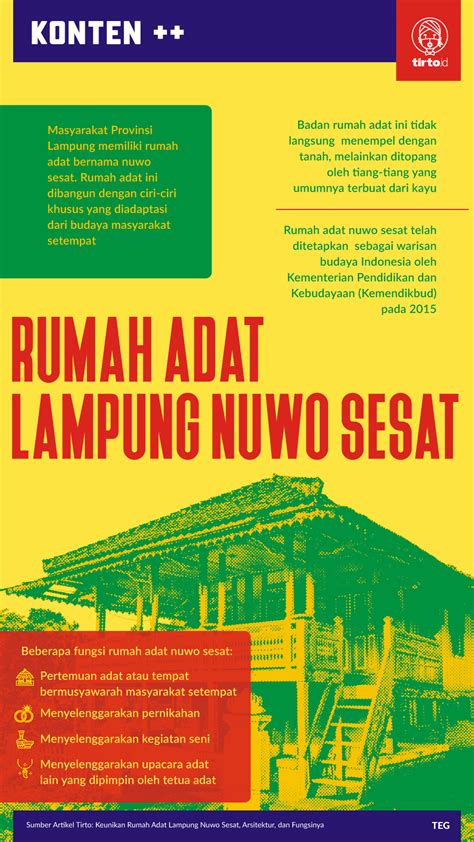 KONTEN ++

tirto.id

Masyarakat Provinsi Lampung memiliki rumah adat bernama nuwo sesat. Rumah adat ini dibangun dengan ciri-ciri khusus yang diadaptasi dari budaya masyarakat setempat

Badan rumah adat ini tidak langsung menempel dengan tanah, melainkan ditopang oleh tiang-tiang yang umumnya terbuat dari kayu

Rumah adat nuwo sesat telah ditetapkan sebagai warisan budaya Indonesia oleh Kementerian Pendidikan dan Kebudayaan (Kemendikbud) pada 2015

RUMAH ADAT LAMPUNG NUWO SESAT

Beberapa fungsi rumah adat nuwo sesat:

Pertemuan adat atau tempat bermusyawarah masyarakat setempat

Menyelenggarakan pernikahan

Menyelenggarakan kegiatan seni

Menyelenggarakan upacara adat lain yang dipimpin oleh tetua adat

Sumber Artikel Tirto: Keunikan Rumah Adat Lampung Nuwo Sesat, Arsitektur, dan Fungsinya

TEG